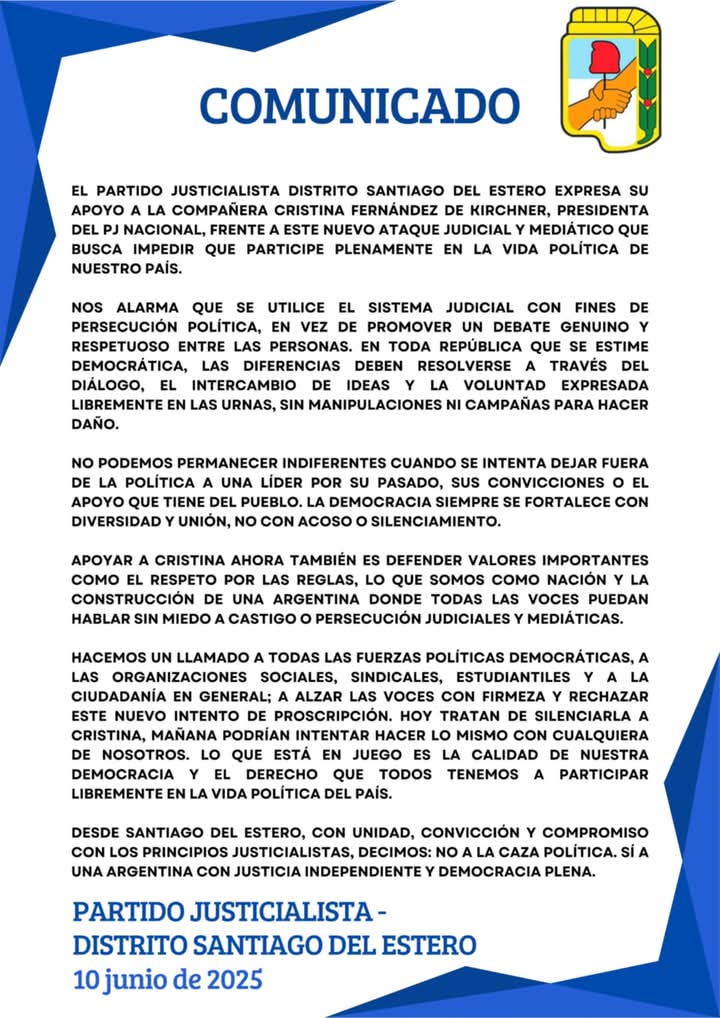 COMUNICADO

EL PARTIDO JUSTICIALISTA DISTRITO SANTIAGO DEL ESTERO EXPRESA SU APOYO A LA COMPAÑERA CRISTINA FERNÁNDEZ DE KIRCHNER, PRESIDENTA DEL PJ NACIONAL, FRENTE A ESTE NUEVO ATAQUE JUDICIAL Y MEDIÁTICO QUE BUSCA IMPEDIR QUE PARTICIPE PLENAMENTE EN LA VIDA POLÍTICA DE NUESTRO PAÍS.

NOS ALARMA QUE SE UTILICE EL SISTEMA JUDICIAL CON FINES DE PERSECUCIÓN POLÍTICA, EN VEZ DE PROMOVER UN DEBATE GENUINO Y RESPETUOSO ENTRE LAS PERSONAS. EN TODA REPÚBLICA QUE SE ESTIME DEMOCRÁTICA, LAS DIFERENCIAS DEBEN RESOLVERSE A TRAVÉS DEL DIÁLOGO, EL INTERCAMBIO DE IDEAS Y LA VOLUNTAD EXPRESADA LIBREMENTE EN LAS URNAS, SIN MANIPULACIONES NI CAMPAÑAS PARA HACER DAÑO.

NO PODEMOS PERMANECER INDIFERENTES CUANDO SE INTENTA DEJAR FUERA DE LA POLÍTICA A UNA LÍDER POR SU PASADO, SUS CONVICCIONES O EL APOYO QUE TIENE DEL PUEBLO. LA DEMOCRACIA SIEMPRE SE FORTALECE CON DIVERSIDAD Y UNIÓN, NO CON ACOSO O SILENCIAMIENTO.

APOYAR A CRISTINA AHORA TAMBIÉN ES DEFENDER VALORES IMPORTANTES COMO EL RESPETO POR LAS REGLAS, LO QUE SOMOS COMO NACIÓN Y LA CONSTRUCCIÓN DE UNA ARGENTINA DONDE TODAS LAS VOCES PUEDAN HABLAR SIN MIEDO A CASTIGO O PERSECUCIÓN JUDICIALES Y MEDIÁTICAS.

HACEMOS UN LLAMADO A TODAS LAS FUERZAS POLÍTICAS DEMOCRÁTICAS, A LAS ORGANIZACIONES SOCIALES, SINDICALES, ESTUDIANTILES Y A LA CIUDADANÍA EN GENERAL; A ALZAR LAS VOCES CON FIRMEZA Y RECHAZAR ESTE NUEVO INTENTO DE PROSCRIPCIÓN. HOY TRATAN DE SILENCIARLA A CRISTINA, MAÑANA PODRÍAN INTENTAR HACER LO MISMO CON CUALQUIERA DE NOSOTROS. LO QUE ESTÁ EN JUEGO ES LA CALIDAD DE NUESTRA DEMOCRACIA Y EL DERECHO QUE TODOS TENEMOS A PARTICIPAR LIBREMENTE EN LA VIDA POLÍTICA DEL PAÍS.

DESDE SANTIAGO DEL ESTERO, CON UNIDAD, CONVICCIÓN Y COMPROMISO CON LOS PRINCIPIOS JUSTICIALISTAS, DECIMOS: NO A LA CAZA POLÍTICA. SÍ A UNA ARGENTINA CON JUSTICIA INDEPENDIENTE Y DEMOCRACIA PLENA.

PARTIDO JUSTICIALISTA - DISTRITO SANTIAGO DEL ESTERO
10 junio de 2025